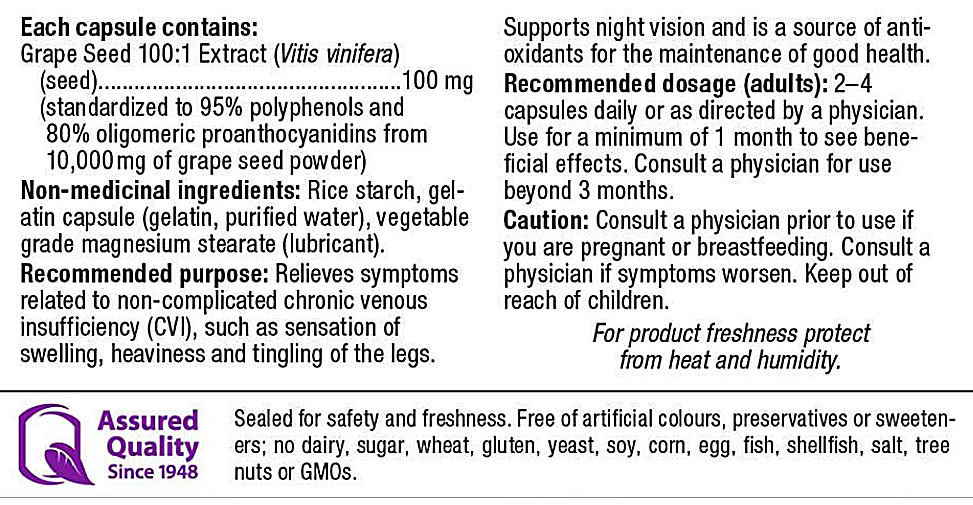 Each capsule contains:
Grape Seed 100:1 Extract (Vitis vinifera)
(seed) 100 mg
(standardized to 95% polyphenols and 80% oligomeric proanthocyanidins from 10,000 mg of grape seed powder)

Non-medicinal ingredients: Rice starch, gelatin capsule (gelatin, purified water), vegetable grade magnesium stearate (lubricant).

Recommended purpose: Relieves symptoms related to non-complicated chronic venous insufficiency (CVI), such as sensation of swelling, heaviness and tingling of the legs.

Supports night vision and is a source of antioxidants for the maintenance of good health.

Recommended dosage (adults): 2–4 capsules daily or as directed by a physician. Use for a minimum of 1 month to see beneficial effects. Consult a physician for use beyond 3 months.

Caution: Consult a physician prior to use if you are pregnant or breastfeeding. Consult a physician if symptoms worsen. Keep out of reach of children.

For product freshness protect from heat and humidity.

Assured
Quality
Since 1948

Sealed for safety and freshness. Free of artificial colours, preservatives or sweeteners; no dairy, sugar, wheat, gluten, yeast, soy, corn, egg, fish, shellfish, salt, tree nuts or GMOs.